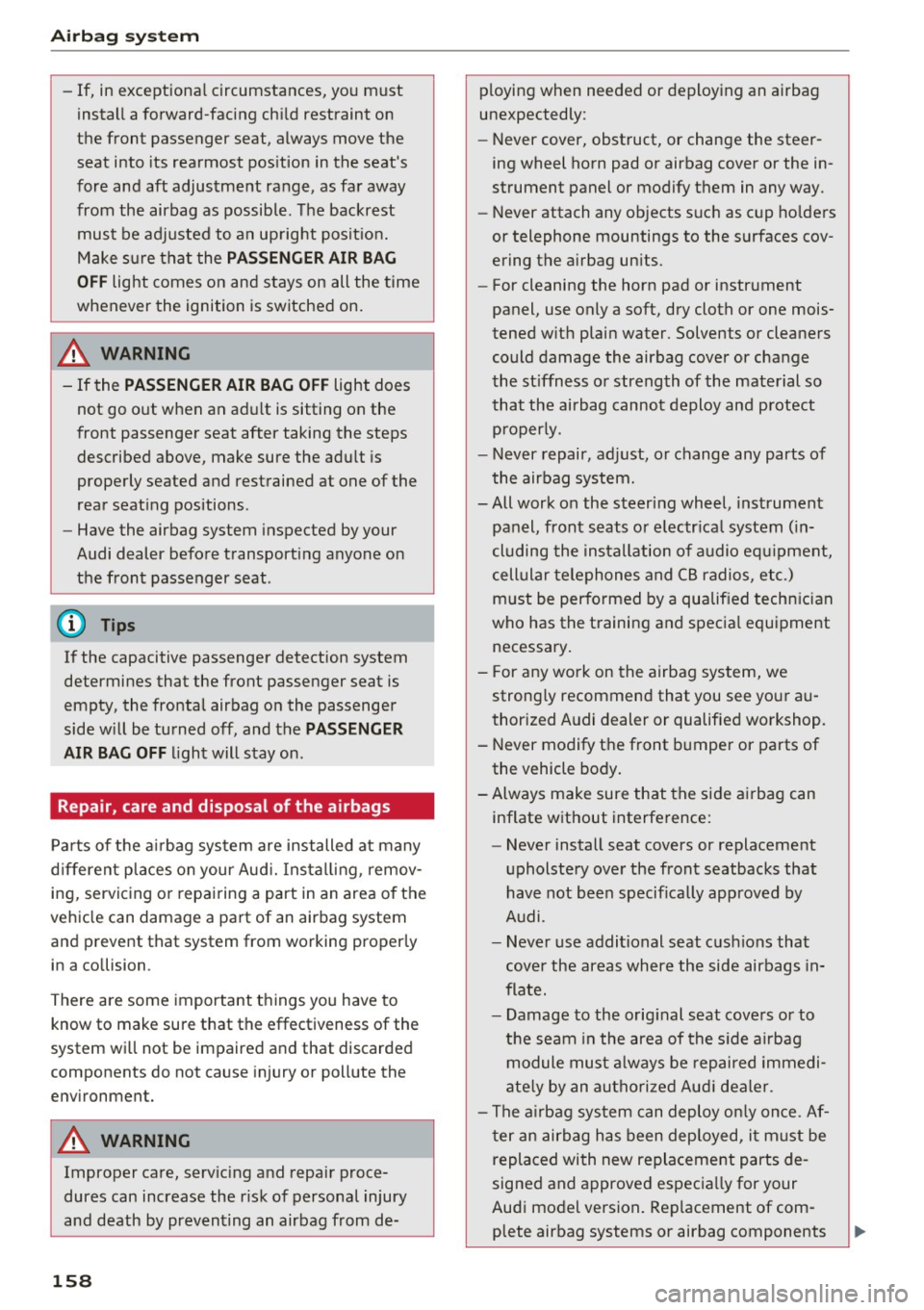 Airbag system

– If, in exceptional circumstances, you must install a forward-facing child restraint on the front passenger seat, always move the seat into its rearmost position in the seat's fore and aft adjustment range, as far away from the airbag as possible. The backrest must be adjusted to an upright position. Make sure that the PASSENGER AIR BAG OFF light comes on and stays on all the time whenever the ignition is switched on.

WARNING

– If the PASSENGER AIR BAG OFF light does not go out when an adult is sitting on the front passenger seat after taking the steps described above, make sure the adult is properly seated and restrained at one of the rear seating positions.
– Have the airbag system inspected by your Audi dealer before transporting anyone on the front passenger seat.

Tips

If the capacitive passenger detection system determines that the front passenger seat is empty, the frontal airbag on the passenger side will be turned off, and the PASSENGER AIR BAG OFF light will stay on.

Repair, care and disposal of the airbags

Parts of the airbag system are installed at many different places on your Audi. Installing, removing, servicing or repairing a part in an area of the vehicle can damage a part of an airbag system and prevent that system from working properly in a collision.

There are some important things you have to know to make sure that the effectiveness of the system will not be impaired and that discarded components do not cause injury or pollute the environment.

WARNING

Improper care, servicing and repair procedures can increase the risk of personal injury and death by preventing an airbag from deploying when needed or deploying an airbag unexpectedly:
– Never cover, obstruct, or change the steering wheel horn pad or airbag cover or the instrument panel or modify them in any way.
– Never attach any objects such as cup holders or telephone mountings to the surfaces covering the airbag units.
– For cleaning the horn pad or instrument panel, use only a soft, dry cloth or one moistened with plain water. Solvents or cleaners could damage the airbag cover or change the stiffness or strength of the material so that the airbag cannot deploy and protect properly.
– Never repair, adjust, or change any parts of the airbag system.
– All work on the steering wheel, instrument panel, front seats or electrical system (including the installation of audio equipment, cellular telephones and CB radios, etc.) must be performed by a qualified technician who has the training and special equipment necessary.
– For any work on the airbag system, we strongly recommend that you see your authorized Audi dealer or qualified workshop.
– Never modify the front bumper or parts of the vehicle body.
– Always make sure that the side airbag can inflate without interference:
– Never install seat covers or replacement upholstery over the front seatbacks that have not been specifically approved by Audi.
– Never use additional seat cushions that cover the areas where the side airbags inflate.
– Damage to the original seat covers or to the seam in the area of the side airbag module must always be repaired immediately by an authorized Audi dealer.
– The airbag system can deploy only once. After an airbag has been deployed, it must be replaced with new replacement parts designed and approved especially for your Audi model version. Replacement of complete airbag systems or airbag components

158

carmanualsonline.info